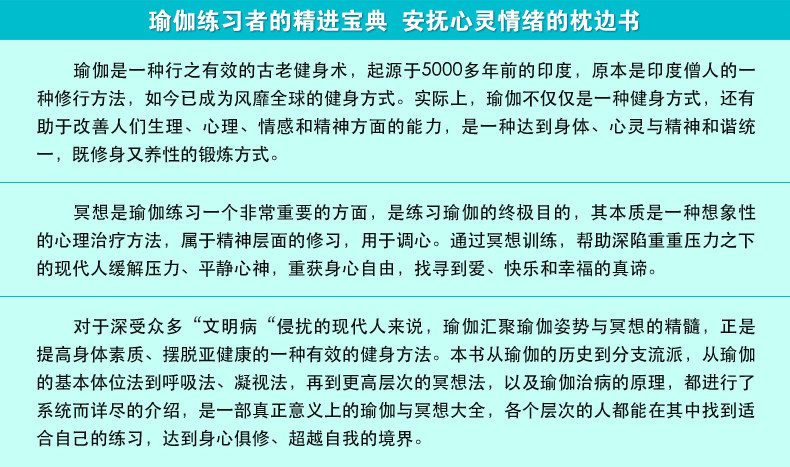 瑜伽练习者的精进宝典 安抚心灵情绪的枕边书

瑜伽是一种行之有效的古老健身术，起源于5000多年前的印度，原本是印度僧人的一种修行方法，如今已成为风靡全球的健身方式。实际上，瑜伽不仅仅是一种健身方式，还有助于改善人们生理、心理、情感和精神方面的能力，是一种达到身体、心灵与精神和谐统一，既修身又养性的锻炼方式。

冥想是瑜伽练习一个非常重要的方面，是练习瑜伽的终极目的，其本质是一种想象性的心理治疗方法，属于精神层面的修习，用于调心。通过冥想训练，帮助深陷重重压力之下的现代人缓解压力、平静心神，重获身心自由，找寻到爱、快乐和幸福的真谛。

对于深受众多“文明病“侵扰的现代人来说，瑜伽汇聚瑜伽姿势与冥想的精髓，正是提高身体素质、摆脱亚健康的一种有效的健身方法。本书从瑜伽的历史到分支流派，从瑜伽的基本体位法到呼吸法、凝视法，再到更高层次的冥想法，以及瑜伽治病的原理，都进行了系统而详尽的介绍，是一部真正意义上的瑜伽与冥想大全，各个层次的人都能在其中找到适合自己的练习，达到身心俱修、超越自我的境界。